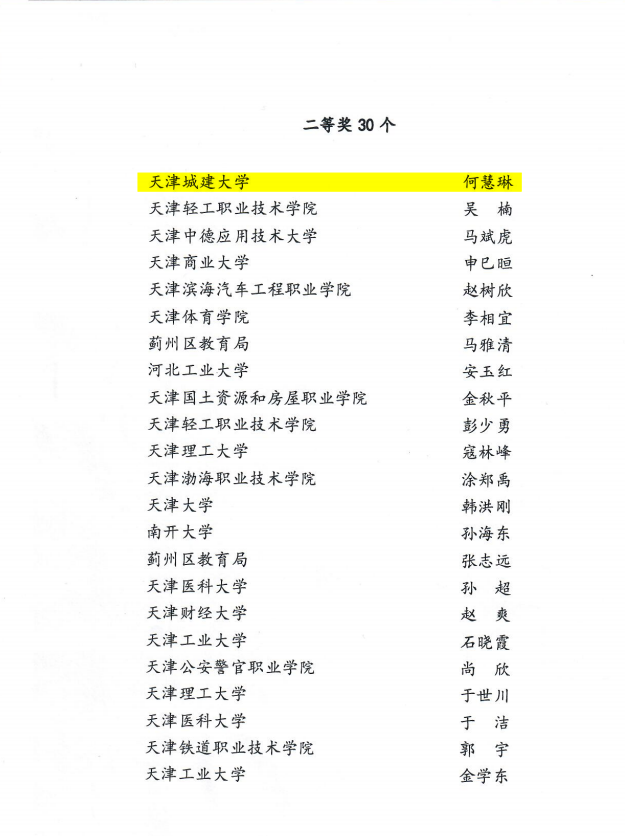 二等奖 30 个

天津城建大学　何慧琳
天津轻工职业技术学院　吴　楠
天津中德应用技术大学　马斌虎
天津商业大学　申巳晅
天津滨海汽车工程职业学院　赵树欣
天津体育学院　李相宜
蓟州区教育局　马雅清
河北工业大学　安玉红
天津国土资源和房屋职业学院　金秋平
天津轻工职业技术学院　彭少勇
天津理工大学　寇林峰
天津渤海职业技术学院　涂郑禹
天津大学　韩洪刚
南开大学　孙海东
蓟州区教育局　张志远
天津医科大学　孙　超
天津财经大学　赵　爽
天津工业大学　石晓霞
天津公安警官职业学院　尚　欣
天津理工大学　于世川
天津医科大学　于　洁
天津铁道职业技术学院　郭　宇
天津工业大学　金学东